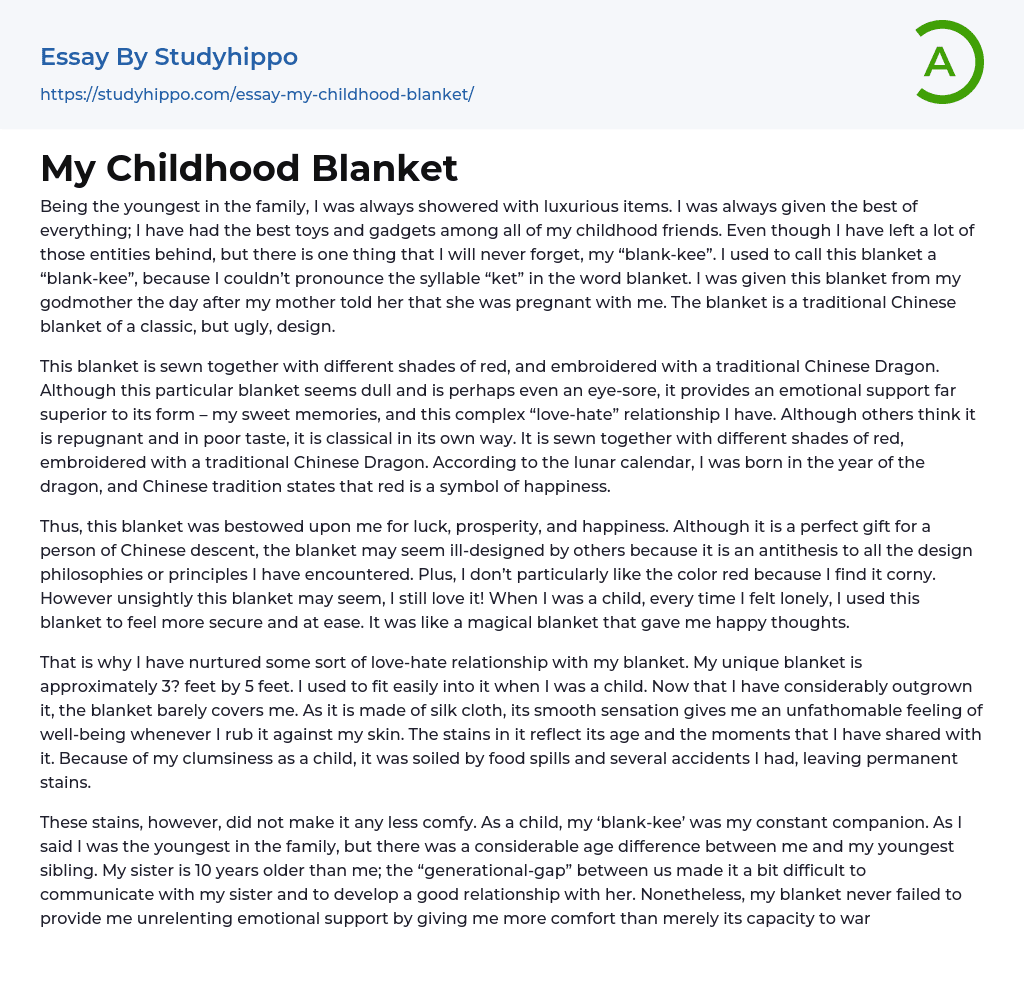 Essay By Studyhippo

https://studyhippo.com/essay-my-childhood-blanket/

A

My Childhood Blanket

Being the youngest in the family, I was always showered with luxurious items. I was always given the best of everything; I have had the best toys and gadgets among all of my childhood friends. Even though I have left a lot of those entities behind, but there is one thing that I will never forget, my “blank-kee”. I used to call this blanket a “blank-kee”, because I couldn’t pronounce the syllable “ket” in the word blanket. I was given this blanket from my godmother the day after my mother told her that she was pregnant with me. The blanket is a traditional Chinese blanket of a classic, but ugly, design.

This blanket is sewn together with different shades of red, and embroidered with a traditional Chinese Dragon. Although this particular blanket seems dull and is perhaps even an eye-sore, it provides an emotional support far superior to its form – my sweet memories, and this complex “love-hate” relationship I have. Although others think it is repugnant and in poor taste, it is classical in its own way. It is sewn together with different shades of red, embroidered with a traditional Chinese Dragon. According to the lunar calendar, I was born in the year of the dragon, and Chinese tradition states that red is a symbol of happiness.

Thus, this blanket was bestowed upon me for luck, prosperity, and happiness. Although it is a perfect gift for a person of Chinese descent, the blanket may seem ill-designed by others because it is an antithesis to all the design philosophies or principles I have encountered. Plus, I don’t particularly like the color red because I find it corny. However unsightly this blanket may seem, I still love it! When I was a child, every time I felt lonely, I used this blanket to feel more secure and at ease. It was like a magical blanket that gave me happy thoughts.

That is why I have nurtured some sort of love-hate relationship with my blanket. My unique blanket is approximately 3? feet by 5 feet. I used to fit easily into it when I was a child. Now that I have considerably outgrown it, the blanket barely covers me. As it is made of silk cloth, its smooth sensation gives me an unfathomable feeling of well-being whenever I rub it against my skin. The stains in it reflect its age and the moments that I have shared with it. Because of my clumsiness as a child, it was soiled by food spills and several accidents I had, leaving permanent stains.

These stains, however, did not make it any less comfy. As a child, my ‘blank-kee’ was my constant companion. As I said I was the youngest in the family, but there was a considerable age difference between me and my youngest sibling. My sister is 10 years older than me; the “generational-gap” between us made it a bit difficult to communicate with my sister and to develop a good relationship with her. Nonetheless, my blanket never failed to provide me unrelenting emotional support by giving me more comfort than merely its capacity to war